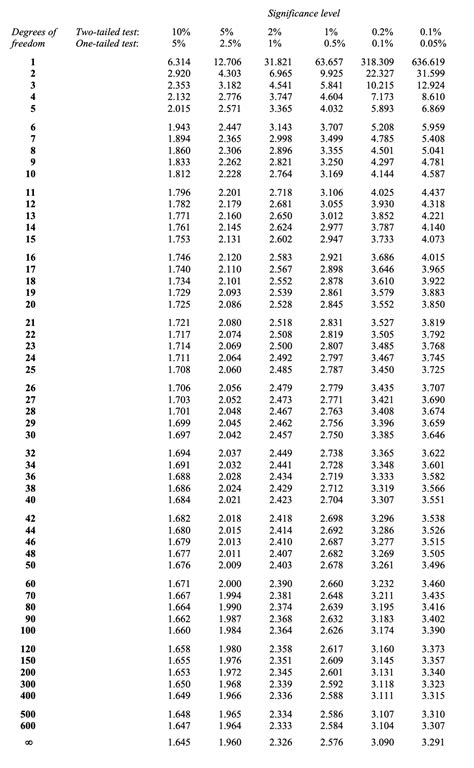 Significance level

| Degrees of freedom | Two-tailed test: One-tailed test: | 10% 5% | 5% 2.5% | 2% 1% | 1% 0.5% | 0.2% 0.1% | 0.1% 0.05% |
|---|---|---|---|---|---|---|---|
| 1 | | 6.314 | 12.706 | 31.821 | 63.657 | 318.309 | 636.619 |
| 2 | | 2.920 | 4.303 | 6.965 | 9.925 | 22.327 | 31.599 |
| 3 | | 2.353 | 3.182 | 4.541 | 5.841 | 10.215 | 12.924 |
| 4 | | 2.132 | 2.776 | 3.747 | 4.604 | 7.173 | 8.610 |
| 5 | | 2.015 | 2.571 | 3.365 | 4.032 | 5.893 | 6.869 |
| 6 | | 1.943 | 2.447 | 3.143 | 3.707 | 5.208 | 5.959 |
| 7 | | 1.894 | 2.365 | 2.998 | 3.499 | 4.785 | 5.408 |
| 8 | | 1.860 | 2.306 | 2.896 | 3.355 | 4.501 | 5.041 |
| 9 | | 1.833 | 2.262 | 2.821 | 3.250 | 4.297 | 4.781 |
| 10 | | 1.812 | 2.228 | 2.764 | 3.169 | 4.144 | 4.587 |
| 11 | | 1.796 | 2.201 | 2.718 | 3.106 | 4.025 | 4.437 |
| 12 | | 1.782 | 2.179 | 2.681 | 3.055 | 3.930 | 4.318 |
| 13 | | 1.771 | 2.160 | 2.650 | 3.012 | 3.852 | 4.221 |
| 14 | | 1.761 | 2.145 | 2.624 | 2.977 | 3.787 | 4.140 |
| 15 | | 1.753 | 2.131 | 2.602 | 2.947 | 3.733 | 4.073 |
| 16 | | 1.746 | 2.120 | 2.583 | 2.921 | 3.686 | 4.015 |
| 17 | | 1.740 | 2.110 | 2.567 | 2.898 | 3.646 | 3.965 |
| 18 | | 1.734 | 2.101 | 2.552 | 2.878 | 3.610 | 3.922 |
| 19 | | 1.729 | 2.093 | 2.539 | 2.861 | 3.579 | 3.883 |
| 20 | | 1.725 | 2.086 | 2.528 | 2.845 | 3.552 | 3.850 |
| 21 | | 1.721 | 2.080 | 2.518 | 2.831 | 3.527 | 3.819 |
| 22 | | 1.717 | 2.074 | 2.508 | 2.819 | 3.505 | 3.792 |
| 23 | | 1.714 | 2.069 | 2.500 | 2.807 | 3.485 | 3.768 |
| 24 | | 1.711 | 2.064 | 2.492 | 2.797 | 3.467 | 3.745 |
| 25 | | 1.708 | 2.060 | 2.485 | 2.787 | 3.450 | 3.725 |
| 26 | | 1.706 | 2.056 | 2.479 | 2.779 | 3.435 | 3.707 |
| 27 | | 1.703 | 2.052 | 2.473 | 2.771 | 3.421 | 3.690 |
| 28 | | 1.701 | 2.048 | 2.467 | 2.763 | 3.408 | 3.674 |
| 29 | | 1.699 | 2.045 | 2.462 | 2.756 | 3.396 | 3.659 |
| 30 | | 1.697 | 2.042 | 2.457 | 2.750 | 3.385 | 3.646 |
| 32 | | 1.694 | 2.037 | 2.449 | 2.738 | 3.365 | 3.622 |
| 34 | | 1.691 | 2.032 | 2.441 | 2.728 | 3.348 | 3.601 |
| 36 | | 1.688 | 2.028 | 2.434 | 2.719 | 3.333 | 3.582 |
| 38 | | 1.686 | 2.024 | 2.429 | 2.712 | 3.319 | 3.566 |
| 40 | | 1.684 | 2.021 | 2.423 | 2.704 | 3.307 | 3.551 |
| 42 | | 1.682 | 2.018 | 2.418 | 2.698 | 3.296 | 3.538 |
| 44 | | 1.680 | 2.015 | 2.414 | 2.692 | 3.286 | 3.526 |
| 46 | | 1.679 | 2.013 | 2.410 | 2.687 | 3.277 | 3.515 |
| 48 | | 1.677 | 2.011 | 2.407 | 2.682 | 3.269 | 3.505 |
| 50 | | 1.676 | 2.009 | 2.403 | 2.678 | 3.261 | 3.496 |
| 60 | | 1.671 | 2.000 | 2.390 | 2.660 | 3.232 | 3.460 |
| 70 | | 1.667 | 1.994 | 2.381 | 2.648 | 3.211 | 3.435 |
| 80 | | 1.664 | 1.990 | 2.374 | 2.639 | 3.195 | 3.416 |
| 90 | | 1.662 | 1.987 | 2.368 | 2.632 | 3.183 | 3.402 |
| 100 | | 1.660 | 1.984 | 2.364 | 2.626 | 3.174 | 3.390 |
| 120 | | 1.658 | 1.980 | 2.358 | 2.617 | 3.160 | 3.373 |
| 150 | | 1.655 | 1.976 | 2.351 | 2.609 | 3.145 | 3.357 |
| 200 | | 1.653 | 1.972 | 2.345 | 2.601 | 3.131 | 3.340 |
| 300 | | 1.650 | 1.968 | 2.339 | 2.592 | 3.118 | 3.323 |
| 400 | | 1.649 | 1.966 | 2.336 | 2.588 | 3.111 | 3.315 |
| 500 | | 1.648 | 1.965 | 2.334 | 2.586 | 3.107 | 3.310 |
| 600 | | 1.647 | 1.964 | 2.333 | 2.584 | 3.104 | 3.307 |
| $\infty$ | | 1.645 | 1.960 | 2.326 | 2.576 | 3.090 | 3.291 |